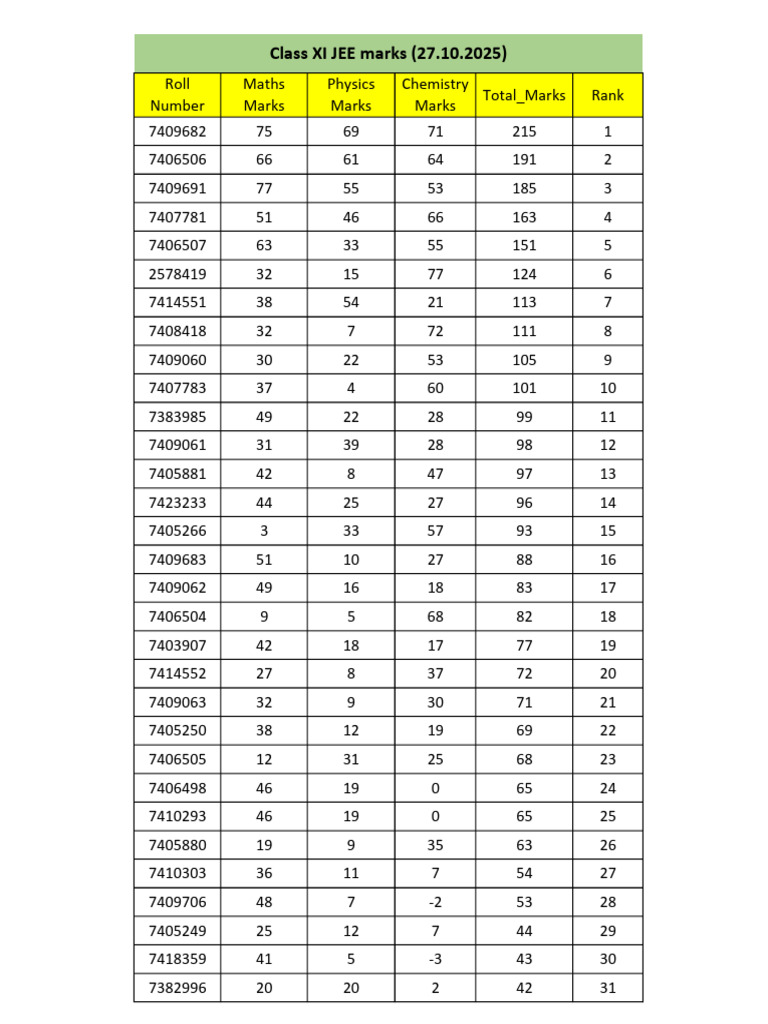 Class XI JEE marks (27.10.2025)

| Roll Number | Maths Marks | Physics Marks | Chemistry Marks | Total_Marks | Rank |
|---|---|---|---|---|---|
| 7409682 | 75 | 69 | 71 | 215 | 1 |
| 7406506 | 66 | 61 | 64 | 191 | 2 |
| 7409691 | 77 | 55 | 53 | 185 | 3 |
| 7407781 | 51 | 46 | 66 | 163 | 4 |
| 7406507 | 63 | 33 | 55 | 151 | 5 |
| 2578419 | 32 | 15 | 77 | 124 | 6 |
| 7414551 | 38 | 54 | 21 | 113 | 7 |
| 7408418 | 32 | 7 | 72 | 111 | 8 |
| 7409060 | 30 | 22 | 53 | 105 | 9 |
| 7407783 | 37 | 4 | 60 | 101 | 10 |
| 7383985 | 49 | 22 | 28 | 99 | 11 |
| 7409061 | 31 | 39 | 28 | 98 | 12 |
| 7405881 | 42 | 8 | 47 | 97 | 13 |
| 7423233 | 44 | 25 | 27 | 96 | 14 |
| 7405266 | 3 | 33 | 57 | 93 | 15 |
| 7409683 | 51 | 10 | 27 | 88 | 16 |
| 7409062 | 49 | 16 | 18 | 83 | 17 |
| 7406504 | 9 | 5 | 68 | 82 | 18 |
| 7403907 | 42 | 18 | 17 | 77 | 19 |
| 7414552 | 27 | 8 | 37 | 72 | 20 |
| 7409063 | 32 | 9 | 30 | 71 | 21 |
| 7405250 | 38 | 12 | 19 | 69 | 22 |
| 7406505 | 12 | 31 | 25 | 68 | 23 |
| 7406498 | 46 | 19 | 0 | 65 | 24 |
| 7410293 | 46 | 19 | 0 | 65 | 25 |
| 7405880 | 19 | 9 | 35 | 63 | 26 |
| 7410303 | 36 | 11 | 7 | 54 | 27 |
| 7409706 | 48 | 7 | -2 | 53 | 28 |
| 7405249 | 25 | 12 | 7 | 44 | 29 |
| 7418359 | 41 | 5 | -3 | 43 | 30 |
| 7382996 | 20 | 20 | 2 | 42 | 31 |